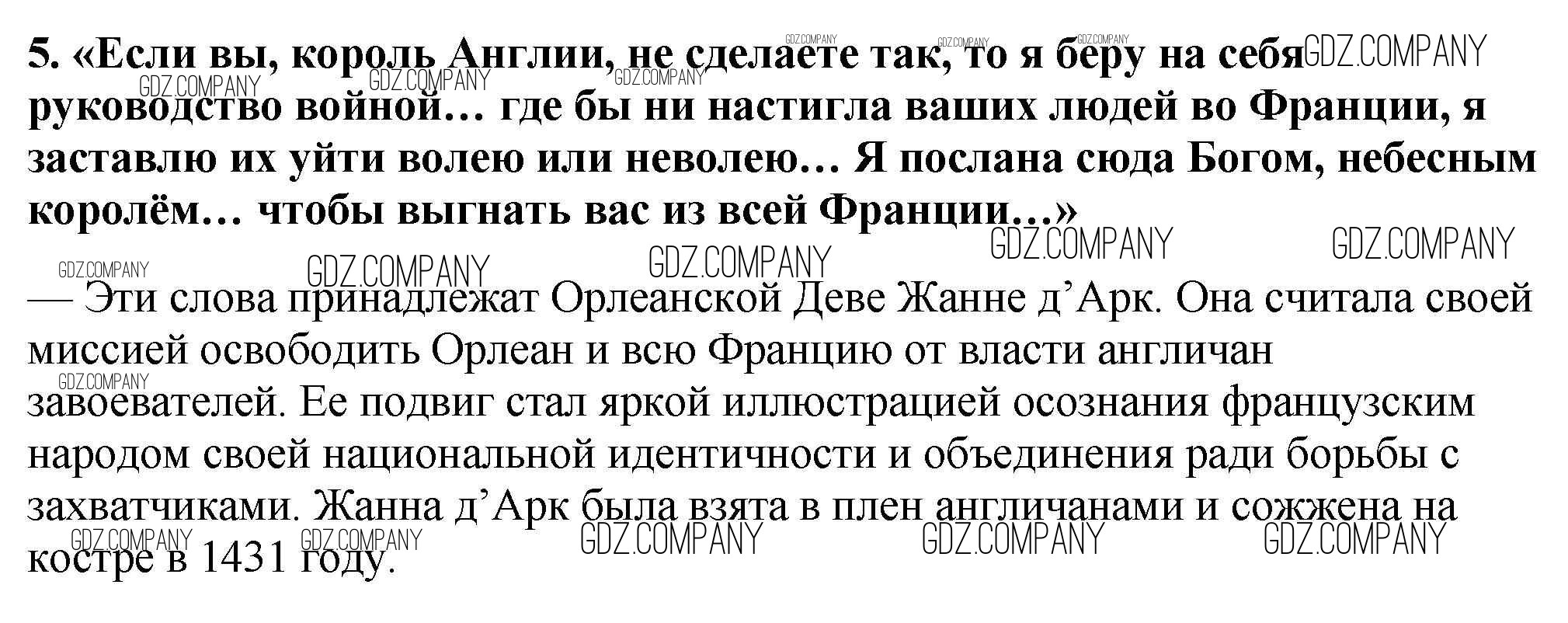 5. «Если вы, король Англии, не сделаете так, то я беру на себя руководство войной… где бы ни настигла ваших людей во Франции, я заставлю их уйти волею или неволею… Я послана сюда Богом, небесным королём… чтобы выгнать вас из всей Франции…»

— Эти слова принадлежат Орлеанской Деве Жанне д'Арк. Она считала своей миссией освободить Орлеан и всю Францию от власти англичан завоевателей. Ее подвиг стал яркой иллюстрацией осознания французским народом своей национальной идентичности и объединения ради борьбы с захватчиками. Жанна д'Арк была взята в плен англичанами и сожжена на костре в 1431 году.

GDZ.COMPANY